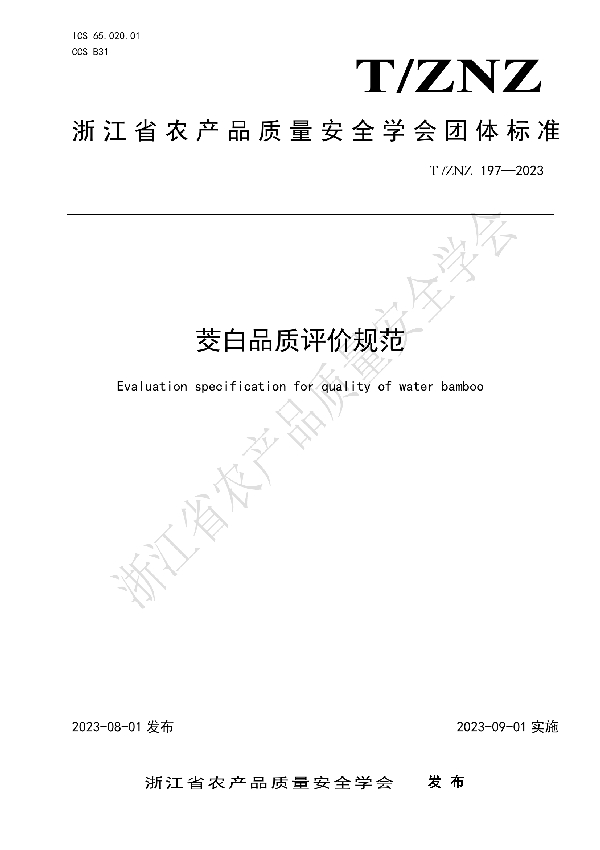 ICS 65.020.01
CCS B31

T/ZNZ

浙江省农产品质量安全学会团体标准

T/ZNZ 197—2023

茭白品质评价规范

Evaluation specification for quality of water bamboo

浙江省农产品质量安全学会

2023-08-01 发布

2023-09-01 实施

浙江省农产品质量安全学会 发布